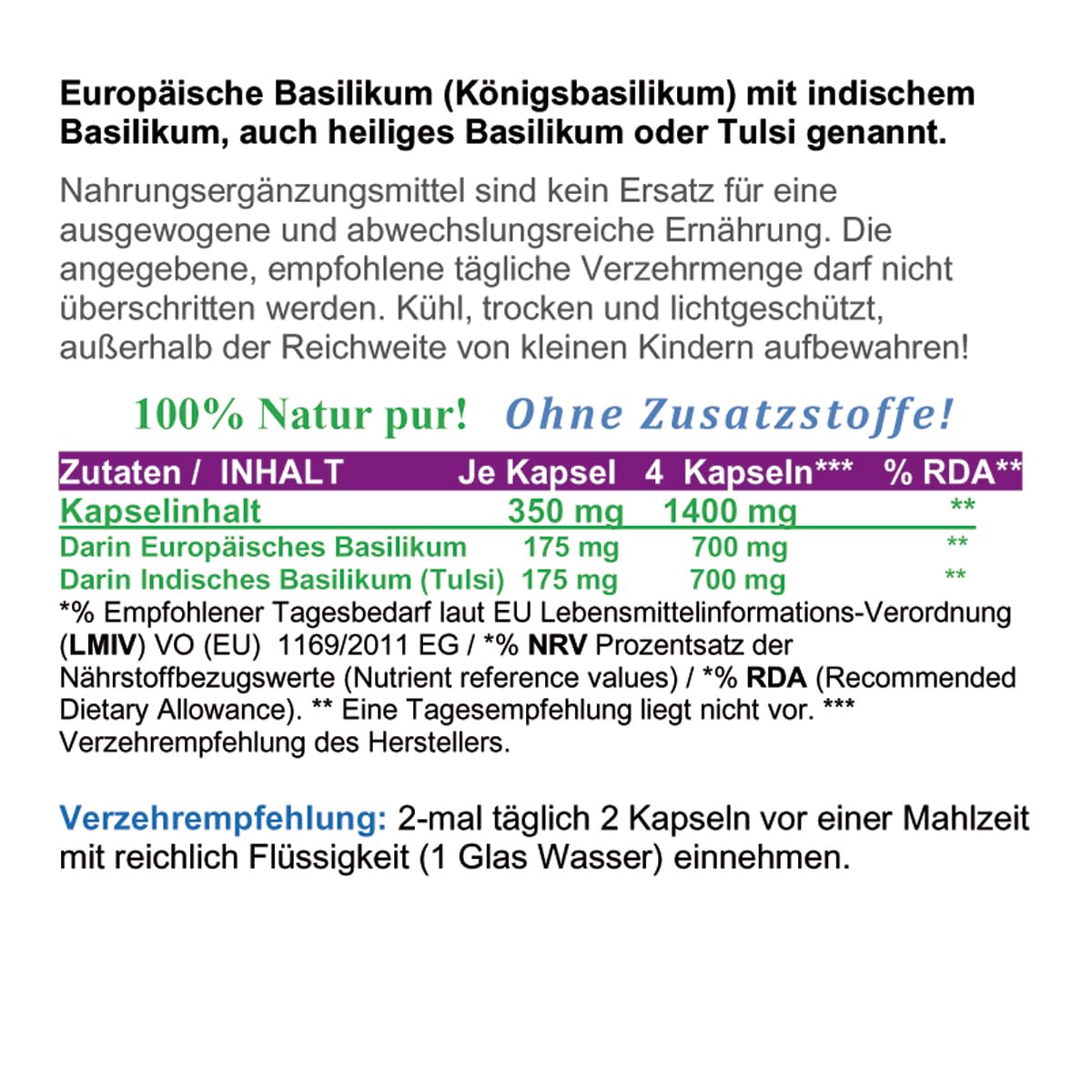 Europäische Basilikum (Königsbasilikum) mit indischem Basilikum, auch heiliges Basilikum oder Tulsi genannt.

Nahrungsergänzungsmittel sind kein Ersatz für eine ausgewogene und abwechslungsreiche Ernährung. Die angegebene, empfohlene tägliche Verzehrmenge darf nicht überschritten werden. Kühl, trocken und lichtgeschützt, außerhalb der Reichweite von kleinen Kindern aufbewahren!

100% Natur pur! Ohne Zusatzstoffe!

| Zutaten / INHALT | Je Kapsel | 4 Kapseln*** | % RDA** |
|---|---|---|---|
| Kapselinhalt | 350 mg | 1400 mg | ** |
| Darin Europäisches Basilikum | 175 mg | 700 mg | ** |
| Darin Indisches Basilikum (Tulsi) | 175 mg | 700 mg | ** |

*% Empfohlener Tagesbedarf laut EU Lebensmittelinformations-Verordnung (LMIV) VO (EU) 1169/2011 EG / *% NRV Prozentsatz der Nährstoffbezugswerte (Nutrient reference values) / *% RDA (Recommended Dietary Allowance). ** Eine Tagesempfehlung liegt nicht vor. *** Verzehrempfehlung des Herstellers.

Verzehrempfehlung: 2-mal täglich 2 Kapseln vor einer Mahlzeit mit reichlich Flüssigkeit (1 Glas Wasser) einnehmen.